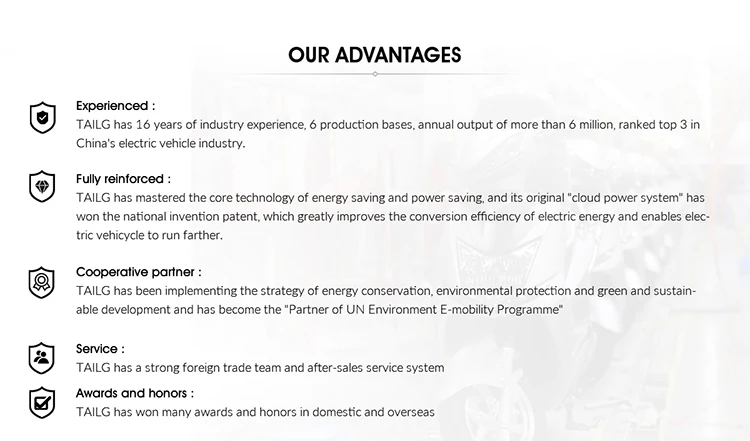 OUR ADVANTAGES

Experienced :
TAILG has 16 years of industry experience, 6 production bases, annual output of more than 6 million, ranked top 3 in China's electric vehicle industry.

Fully reinforced :
TAILG has mastered the core technology of energy saving and power saving, and its original "cloud power system" has won the national invention patent, which greatly improves the conversion efficiency of electric energy and enables electric vehicycle to run farther.

Cooperative partner :
TAILG has been implementing the strategy of energy conservation, environmental protection and green and sustainable development and has become the "Partner of UN Environment E-mobility Programme"

Service :
TAILG has a strong foreign trade team and after-sales service system

Awards and honors :
TAILG has won many awards and honors in domestic and overseas